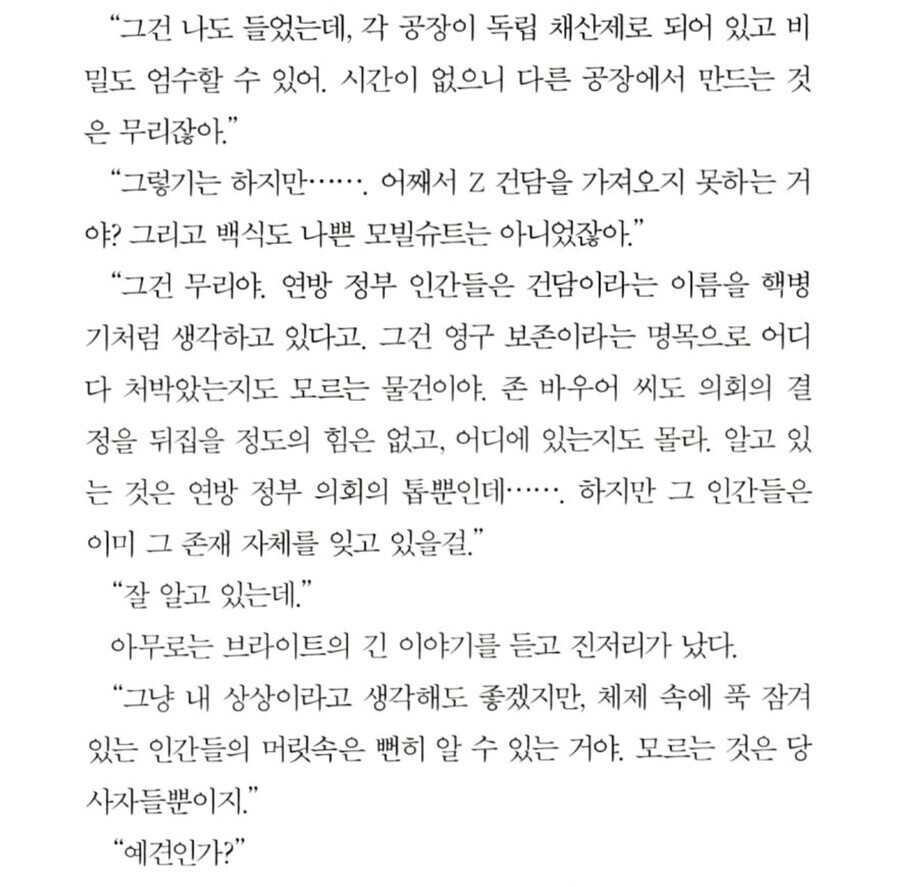 “그건 나도 들었는데, 각 공장이 독립 채산제로 되어 있고 비밀도 엄수할 수 있어. 시간이 없으니 다른 공장에서 만드는 것은 무리잖아.”

“그렇기는 하지만……. 어째서 Z 건담을 가져오지 못하는 거야? 그리고 백식도 나쁜 모빌슈트는 아니었잖아.”

“그건 무리야. 연방 정부 인간들은 건담이라는 이름을 핵병기처럼 생각하고 있다고. 그건 영구 보존이라는 명목으로 어디다 처박았는지도 모르는 물건이야. 존 바우어 씨도 의회의 결정을 뒤집을 정도의 힘은 없고, 어디에 있는지도 몰라. 알고 있는 것은 연방 정부 의회의 톱뿐인데……. 하지만 그 인간들은 이미 그 존재 자체를 잊고 있을걸.”

“잘 알고 있는데.”

아무로는 브라이트의 긴 이야기를 듣고 진저리가 났다.

“그냥 내 상상이라고 생각해도 좋겠지만, 체제 속에 푹 잠겨 있는 인간들의 머릿속은 뻔히 알 수 있는 거야. 모르는 것은 당사자들뿐이지.”

“예견인가?”